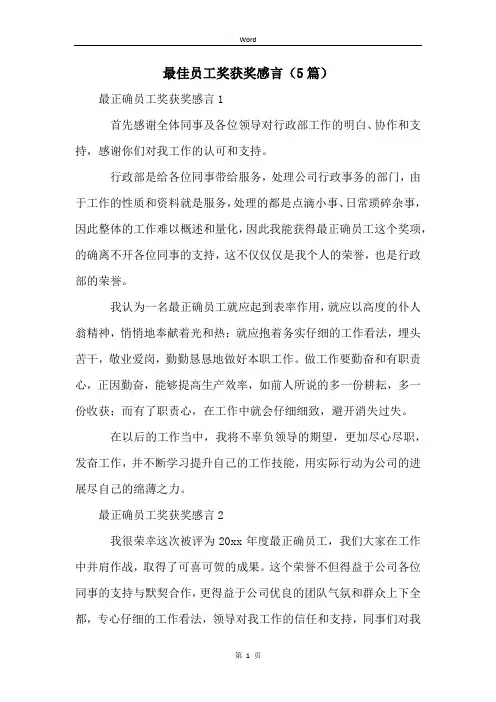 Word

最佳员工奖获奖感言（5篇）

最正确员工奖获奖感言1

首先感谢全体同事及各位领导对行政部工作的明白、协作和支持，感谢你们对我工作的认可和支持。

行政部是给各位同事带给服务，处理公司行政事务的部门，由于工作的性质和资料就是服务，处理的都是点滴小事、日常琐碎杂事，因此整体的工作难以概述和量化，因此我能获得最正确员工这个奖项，的确离不开各位同事的支持，这不仅仅仅是我个人的荣誉，也是行政部的荣誉。

我认为一名最正确员工就应起到表率作用，就应以高度的仆人翁精神，悄悄地奉献着光和热；就应抱着务实仔细的工作看法，埋头苦干，敬业爱岗，勤勤恳恳地做好本职工作。做工作要勤奋和有职责心，正因勤奋，能够提高生产效率，如前人所说的多一份耕耘，多一份收获；而有了职责心，在工作中就会仔细细致，避开消失过失。

在以后的工作当中，我将不辜负领导的期望，更加尽心尽职，发奋工作，并不断学习提升自己的工作技能，用实际行动为公司的进展尽自己的绵薄之力。

最正确员工奖获奖感言2

我很荣幸这次被评为20xx年度最正确员工，我们大家在工作中并肩作战，取得了可喜可贺的成果。这个荣誉不但得益于公司各位同事的支持与默契合作，更得益于公司优良的团队气氛和群众上下全都，专心仔细的工作看法，领导对我工作的信任和支持，同事们对我

第 1 页